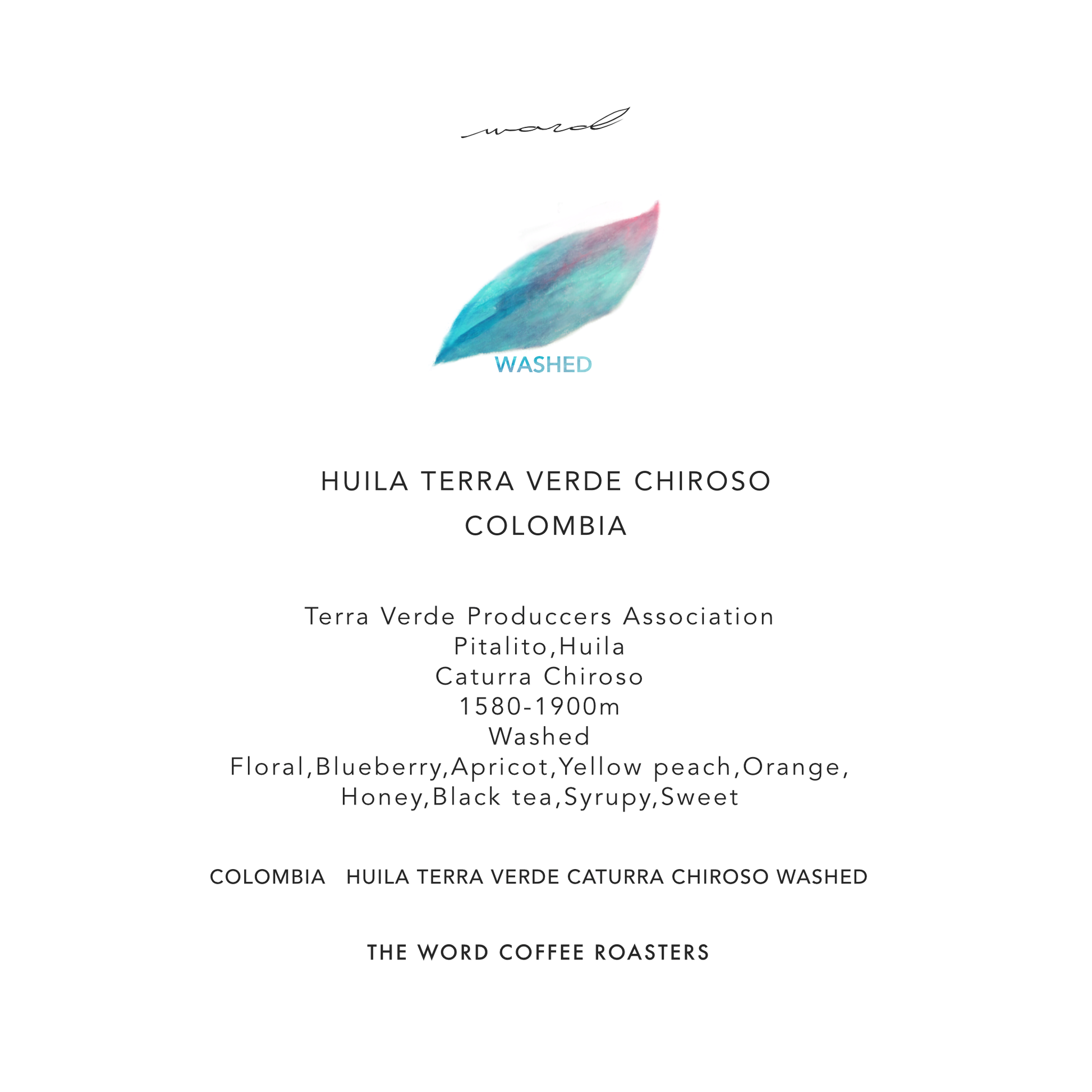 word

WASHED

HUILA TERRA VERDE CHIROSO
COLOMBIA

Terra Verde Produccers Association
Pitalito,Huila
Caturra Chiroso
1580-1900m
Washed
Floral,Blueberry,Apricot,Yellow peach,Orange,
Honey,Black tea,Syrupy,Sweet

COLOMBIA HUILA TERRA VERDE CATURRA CHIROSO WASHED

THE WORD COFFEE ROASTERS